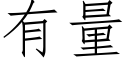 有量